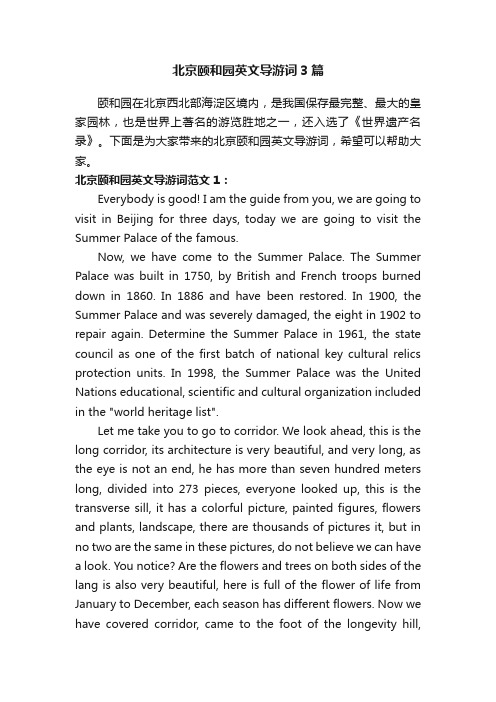 北京颐和园英文导游词3篇

颐和园在北京西北部海淀区境内，是我国保存最完整、最大的皇家园林，也是世界上著名的游览胜地之一，还入选了《世界遗产名录》。下面是为大家带来的北京颐和园英文导游词，希望可以帮助大家。

北京颐和园英文导游词范文1：

Everybody is good! I am the guide from you, we are going to visit in Beijing for three days, today we are going to visit the Summer Palace of the famous.

Now, we have come to the Summer Palace. The Summer Palace was built in 1750, by British and French troops burned down in 1860. In 1886 and have been restored. In 1900, the Summer Palace and was severely damaged, the eight in 1902 to repair again. Determine the Summer Palace in 1961, the state council as one of the first batch of national key cultural relics protection units. In 1998, the Summer Palace was the United Nations educational, scientific and cultural organization included in the "world heritage list".

Let me take you to go to corridor. We look ahead, this is the long corridor, its architecture is very beautiful, and very long, as the eye is not an end, he has more than seven hundred meters long, divided into 273 pieces, everyone looked up, this is the transverse sill, it has a colorful picture, painted figures, flowers and plants, landscape, there are thousands of pictures it, but in no two are the same in these pictures, do not believe we can have a look. You notice? Are the flowers and trees on both sides of the lang is also very beautiful, here is full of the flower of life from January to December, each season has different flowers. Now we have covered corridor, came to the foot of the longevity hill,